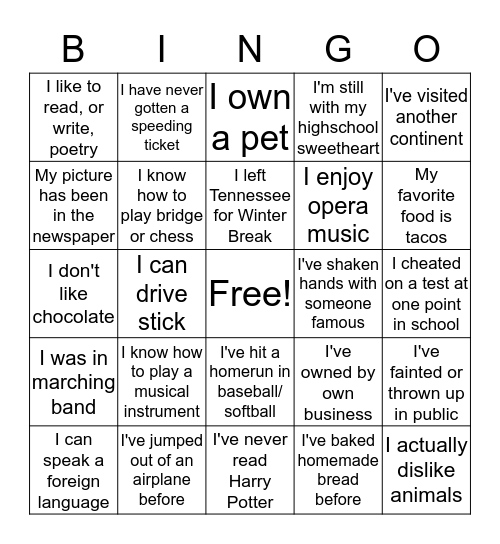 | B | I | N | G | O |
|---|---|---|---|---|
| I like to read, or write, poetry | I have never gotten a speeding ticket | I own a pet | I'm still with my highschool sweetheart | I've visited another continent |
| My picture has been in the newspaper | I know how to play bridge or chess | I left Tennessee for Winter Break | I enjoy opera music | My favorite food is tacos |
| I don't like chocolate | I can drive stick | Free! | I've shaken hands with someone famous | I cheated on a test at one point in school |
| I was in marching band | I know how to play a musical instrument | I've hit a homerun in baseball/ softball | I've owned by own business | I've fainted or thrown up in public |
| I can speak a foreign language | I've jumped out of an airplane before | I've never read Harry Potter | I've baked homemade bread before | I actually dislike animals |